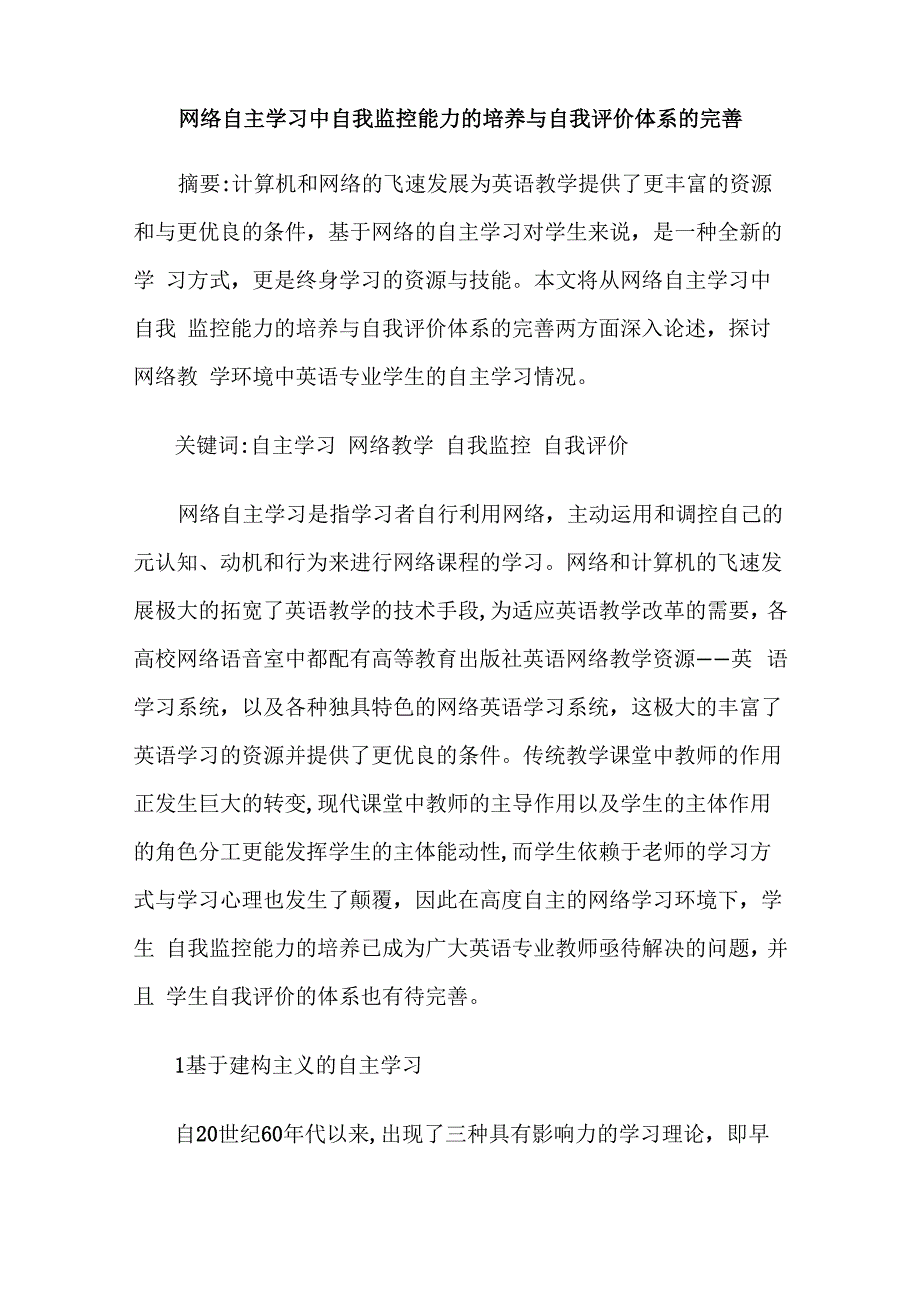 网络自主学习中自我监控能力的培养与自我评价体系的完善

摘要:计算机和网络的飞速发展为英语教学提供了更丰富的资源和与更优良的条件，基于网络的自主学习对学生来说，是一种全新的学 习方式，更是终身学习的资源与技能。本文将从网络自主学习中自我 监控能力的培养与自我评价体系的完善两方面深入论述，探讨网络教 学环境中英语专业学生的自主学习情况。

关键词:自主学习 网络教学 自我监控 自我评价

网络自主学习是指学习者自行利用网络，主动运用和调控自己的元认知、动机和行为来进行网络课程的学习。网络和计算机的飞速发展极大的拓宽了英语教学的技术手段,为适应英语教学改革的需要，各高校网络语音室中都配有高等教育出版社英语网络教学资源——英 语学习系统，以及各种独具特色的网络英语学习系统，这极大的丰富了英语学习的资源并提供了更优良的条件。传统教学课堂中教师的作用正发生巨大的转变,现代课堂中教师的主导作用以及学生的主体作用的角色分工更能发挥学生的主体能动性,而学生依赖于老师的学习方式与学习心理也发生了颠覆，因此在高度自主的网络学习环境下，学生 自我监控能力的培养已成为广大英语专业教师亟待解决的问题，并且 学生自我评价的体系也有待完善。

1基于建构主义的自主学习

自20世纪60年代以来,出现了三种具有影响力的学习理论，即早